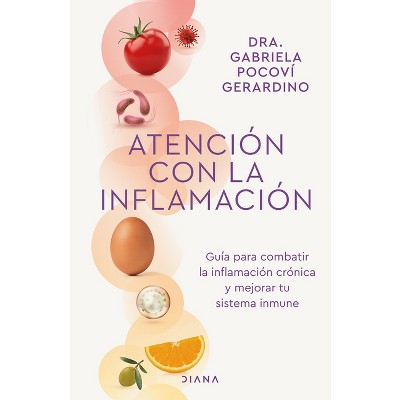 DRA.
GABRIELA
POCOVÍ
GERARDINO

ATENCIÓN
CON LA
INFLAMACIÓN

Guía para combatir
la inflamación crónica
y mejorar tu
sistema inmune

DIANA